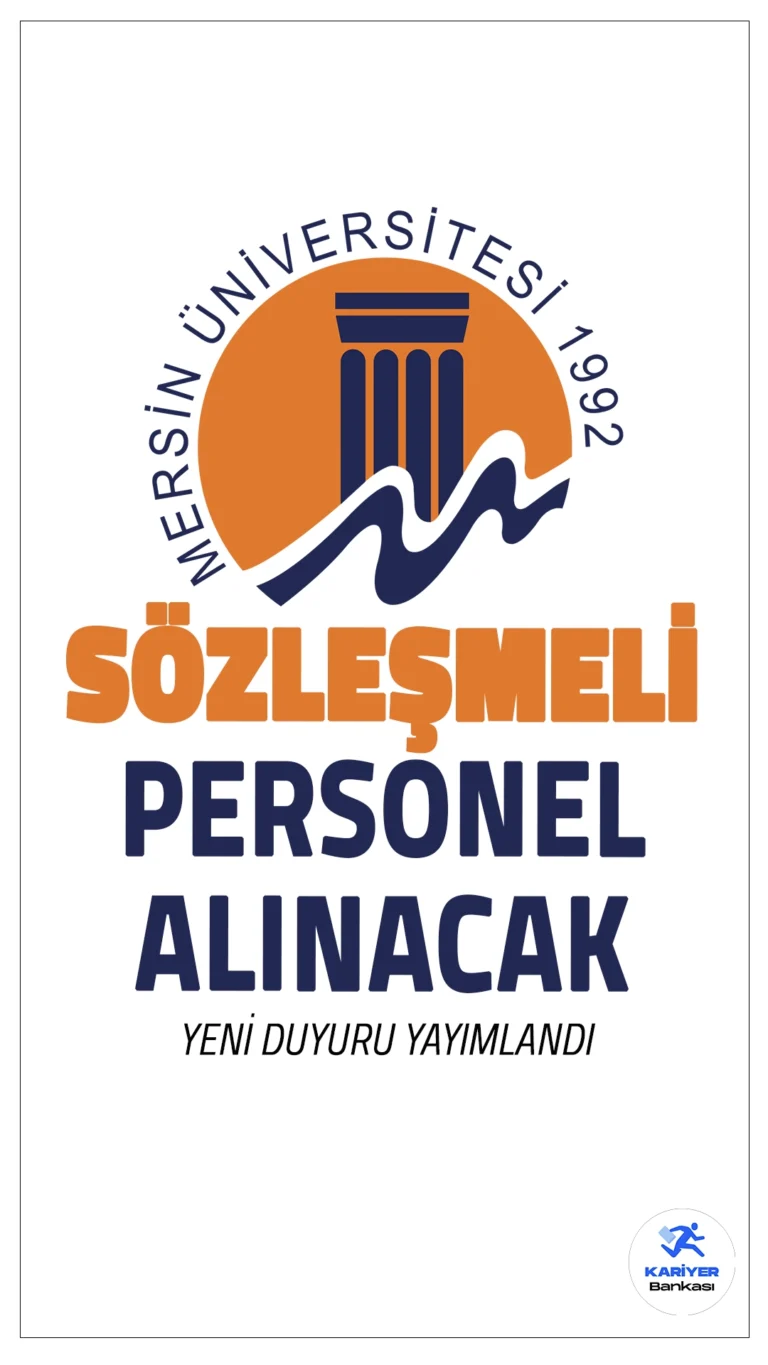 MERSİN ÜNİVERSİTESİ 1992

SÖZLEŞMELİ

PERSONEL

ALINACAK

YENİ DUYURU YAYIMLANDI

KARİYER
Bankası